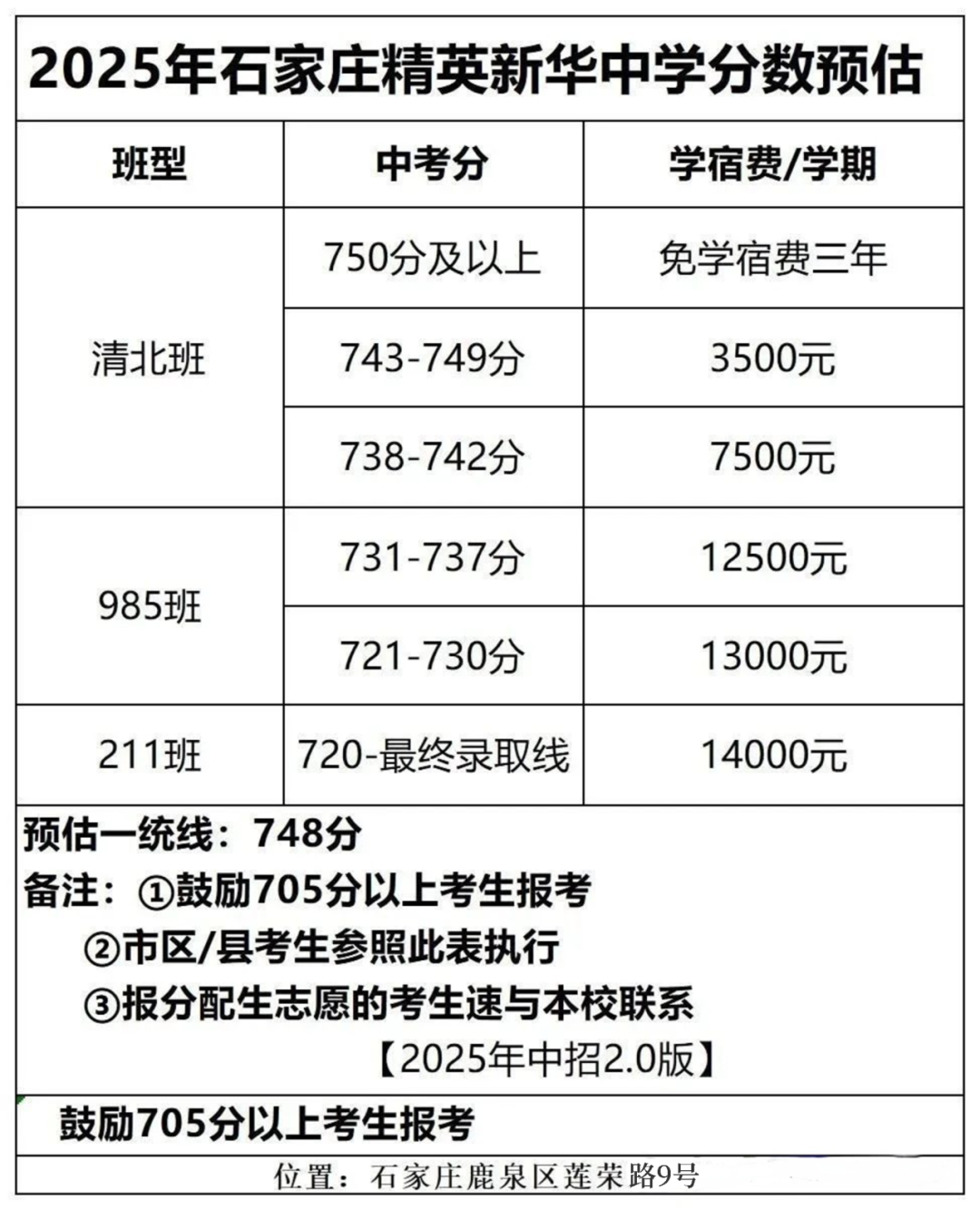 2025年石家庄精英新华中学分数预估

| 班型 | 中考分 | 学宿费/学期 |
|---|---|---|
| 清北班 | 750分及以上 | 免学宿费三年 |
| | 743-749分 | 3500元 |
| | 738-742分 | 7500元 |
| 985班 | 731-737分 | 12500元 |
| | 721-730分 | 13000元 |
| 211班 | 720-最终录取线 | 14000元 |

预估一统线：748分

备注：①鼓励705分以上考生报考
②市区/县考生参照此表执行
③报分配生志愿的考生速与本校联系
【2025年中招2.0版】

鼓励705分以上考生报考

位置：石家庄鹿泉区莲荣路9号